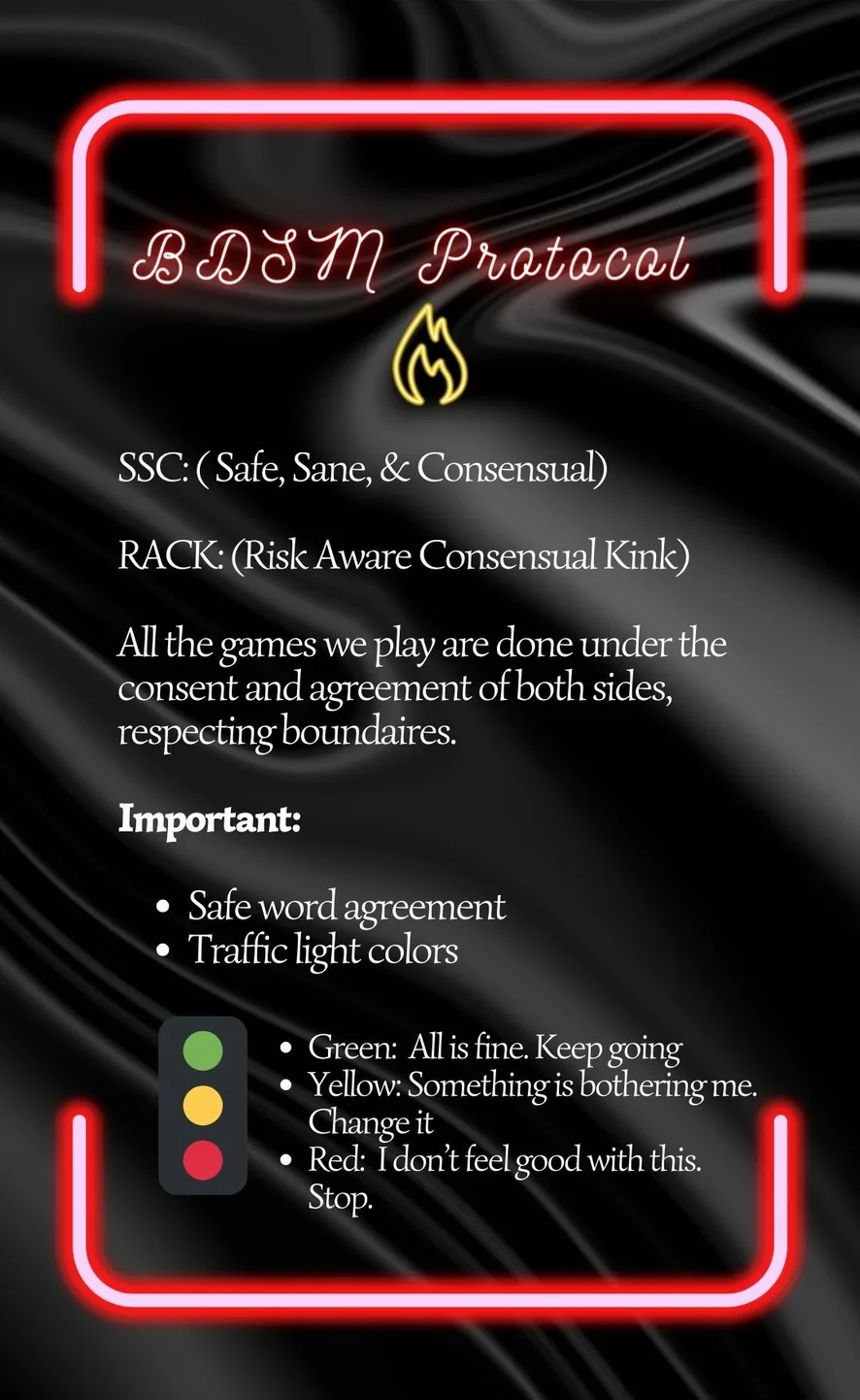 BDSM Protocol

SSC: ( Safe, Sane, & Consensual)

RACK: (Risk Aware Consensual Kink)

All the games we play are done under the consent and agreement of both sides, respecting boundaires.

Important:

• Safe word agreement
• Traffic light colors

• Green: All is fine. Keep going
• Yellow: Something is bothering me. Change it
• Red: I don't feel good with this. Stop.